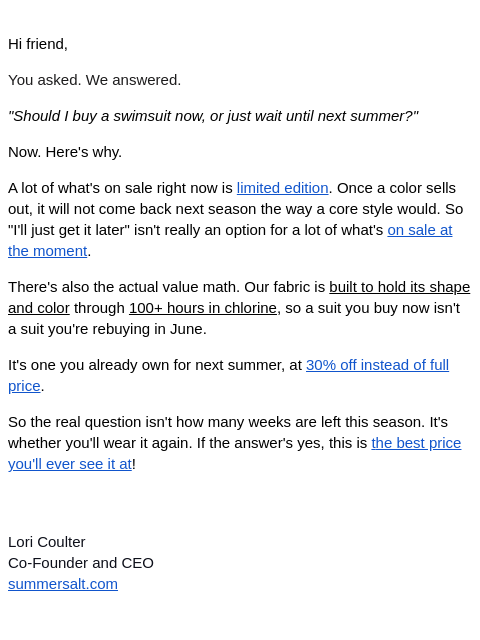 Hi friend,

You asked. We answered.

"Should I buy a swimsuit now, or just wait until next summer?"

Now. Here's why.

A lot of what's on sale right now is limited edition. Once a color sells out, it will not come back next season the way a core style would. So "I'll just get it later" isn't really an option for a lot of what's on sale at the moment.

There's also the actual value math. Our fabric is built to hold its shape and color through 100+ hours in chlorine, so a suit you buy now isn't a suit you're rebuying in June.

It's one you already own for next summer, at 30% off instead of full price.

So the real question isn't how many weeks are left this season. It's whether you'll wear it again. If the answer's yes, this is the best price you'll ever see it at!

Lori Coulter
Co-Founder and CEO
summersalt.com